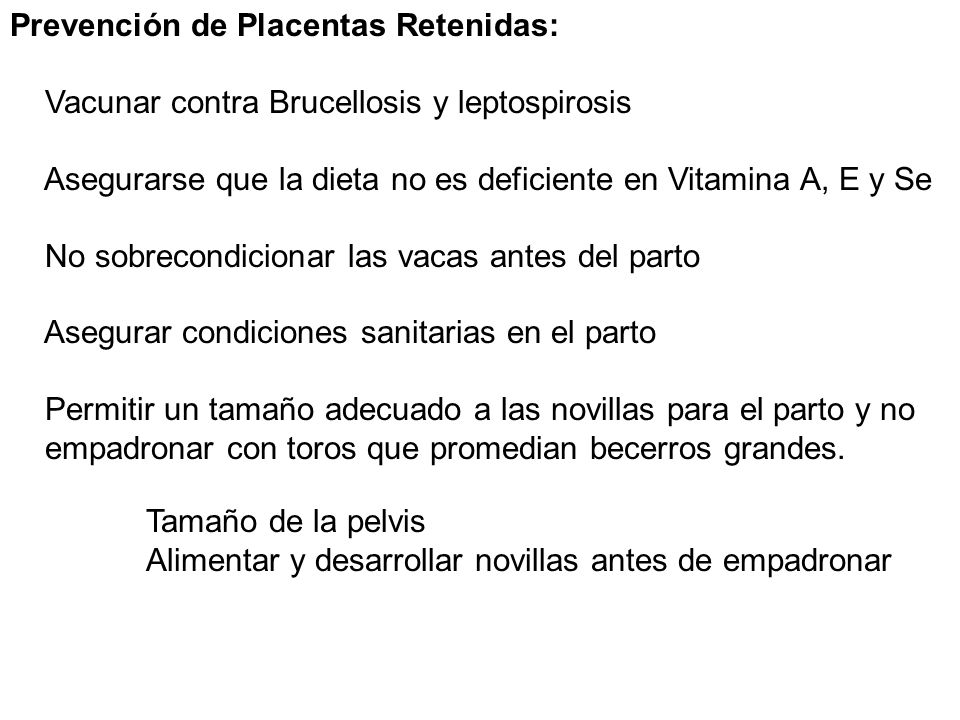 Prevención de Placentas Retenidas:

Vacunar contra Brucellosis y leptospirosis

Asegurarse que la dieta no es deficiente en Vitamina A, E y Se

No sobrecondicionar las vacas antes del parto

Asegurar condiciones sanitarias en el parto

Permitir un tamaño adecuado a las novillas para el parto y no empadronar con toros que promedian becerros grandes.

Tamaño de la pelvis
Alimentar y desarrollar novillas antes de empadronar